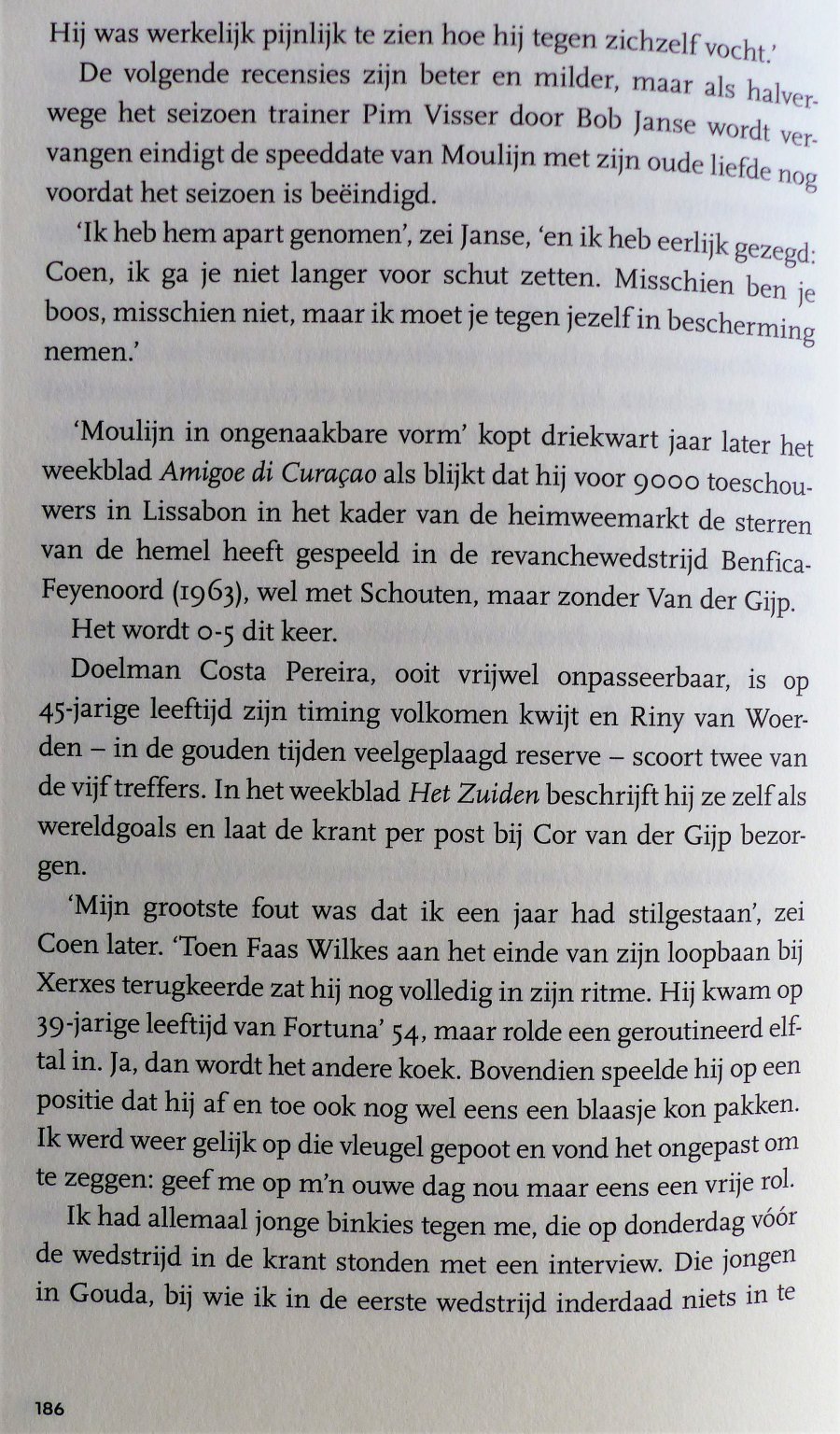 Hij was werkelijk pijnlijk te zien hoe hij tegen zichzelf vocht.'

De volgende recensies zijn beter en milder, maar als halverwege het seizoen trainer Pim Visser door Bob Janse wordt vervangen eindigt de speeddate van Moulijn met zijn oude liefde nog voordat het seizoen is beëindigd.

'Ik heb hem apart genomen', zei Janse, 'en ik heb eerlijk gezegd: Coen, ik ga je niet langer voor schut zetten. Misschien ben je boos, misschien niet, maar ik moet je tegen jezelf in bescherming nemen.'

'Moulijn in ongenaakbare vorm' kopt driekwart jaar later het weekblad Amigoe di Curaçao als blijkt dat hij voor 9000 toeschouwers in Lissabon in het kader van de heimweemarkt de sterren van de hemel heeft gespeeld in de revanchewedstrijd Benfica-Feyenoord (1963), wel met Schouten, maar zonder Van der Gijp.

Het wordt 0-5 dit keer.

Doelman Costa Pereira, ooit vrijwel onpasseerbaar, is op 45-jarige leeftijd zijn timing volkomen kwijt en Riny van Woerden – in de gouden tijden veelgeplaagd reserve – scoort twee van de vijf treffers. In het weekblad Het Zuiden beschrijft hij ze zelf als wereldgoals en laat de krant per post bij Cor van der Gijp bezorgen.

'Mijn grootste fout was dat ik een jaar had stilgestaan', zei Coen later. 'Toen Faas Wilkes aan het einde van zijn loopbaan bij Xerxes terugkeerde zat hij nog volledig in zijn ritme. Hij kwam op 39-jarige leeftijd van Fortuna' 54, maar rolde een geroutineerd elftal in. Ja, dan wordt het andere koek. Bovendien speelde hij op een positie dat hij af en toe ook nog wel eens een blaasje kon pakken. Ik werd weer gelijk op die vleugel gepoot en vond het ongepast om te zeggen: geef me op m'n ouwe dag nou maar eens een vrije rol.

Ik had allemaal jonge binkies tegen me, die op donderdag vóór de wedstrijd in de krant stonden met een interview. Die jongen in Gouda, bij wie ik in de eerste wedstrijd inderdaad niets in te

186